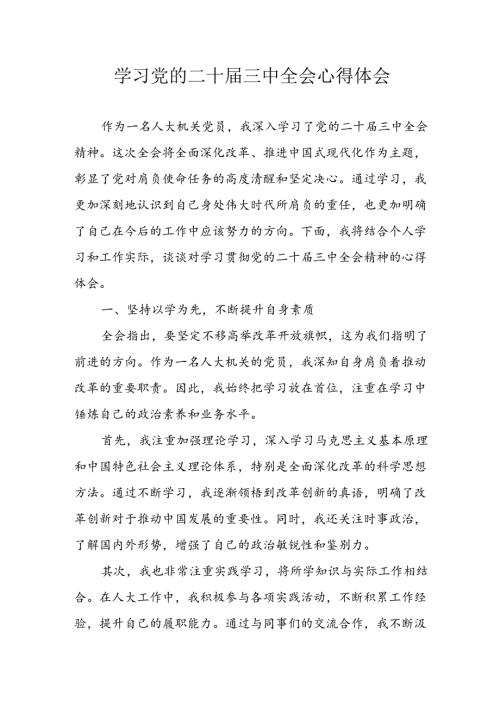 学习党的二十届三中全会心得体会

作为一名人大机关党员，我深入学习了党的二十届三中全会精神。这次全会将全面深化改革、推进中国式现代化作为主题，彰显了党对肩负使命任务的高度清醒和坚定决心。通过学习，我更加深刻地认识到自己身处伟大时代所肩负的重任，也更加明确了自己在今后的工作中应该努力的方向。下面，我将结合个人学习和工作实际，谈谈对学习贯彻党的二十届三中全会精神的心得体会。

一、坚持以学为先，不断提升自身素质

全会指出，要坚定不移高举改革开放旗帜，这为我们指明了前进的方向。作为一名人大机关的党员，我深知自身肩负着推动改革的重要职责。因此，我始终把学习放在首位，注重在学习中锤炼自己的政治素养和业务水平。

首先，我注重加强理论学习，深入学习马克思主义基本原理和中国特色社会主义理论体系，特别是全面深化改革的科学思想方法。通过不断学习，我逐渐领悟到改革创新的真谛，明确了改革创新对于推动中国发展的重要性。同时，我还关注时事政治，了解国内外形势，增强了自己的政治敏锐性和鉴别力。

其次，我也非常注重实践学习，将所学知识与实际工作相结合。在人大工作中，我积极参与各项实践活动，不断积累工作经验，提升自己的履职能力。通过与同事们的交流合作，我不断汲